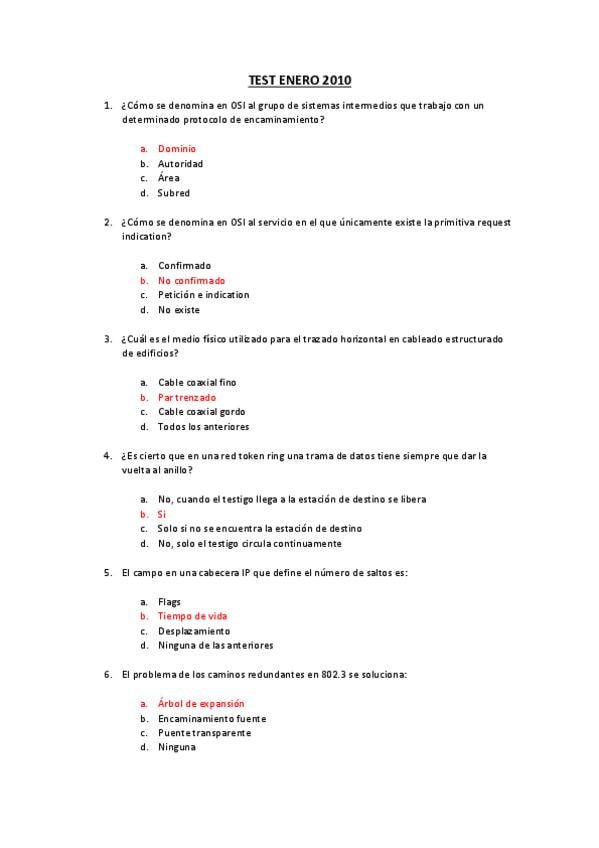 TEST ENERO 2010

1. ¿Cómo se denomina en OSI al grupo de sistemas intermedios que trabajo con un determinado protocolo de encaminamiento?

a. Dominio
b. Autoridad
c. Área
d. Subred

2. ¿Cómo se denomina en OSI al servicio en el que únicamente existe la primitiva request indication?

a. Confirmado
b. No confirmado
c. Petición e indication
d. No existe

3. ¿Cuál es el medio físico utilizado para el trazado horizontal en cableado estructurado de edificios?

a. Cable coaxial fino
b. Par trenzado
c. Cable coaxial gordo
d. Todos los anteriores

4. ¿Es cierto que en una red token ring una trama de datos tiene siempre que dar la vuelta al anillo?

a. No, cuando el testigo llega a la estación de destino se libera
b. Si
c. Solo si no se encuentra la estación de destino
d. No, solo el testigo circula continuamente

5. El campo en una cabecera IP que define el número de saltos es:

a. Flags
b. Tiempo de vida
c. Desplazamiento
d. Ninguna de las anteriores

6. El problema de los caminos redundantes en 802.3 se soluciona:

a. Árbol de expansión
b. Encaminamiento fuente
c. Puente transparente
d. Ninguna